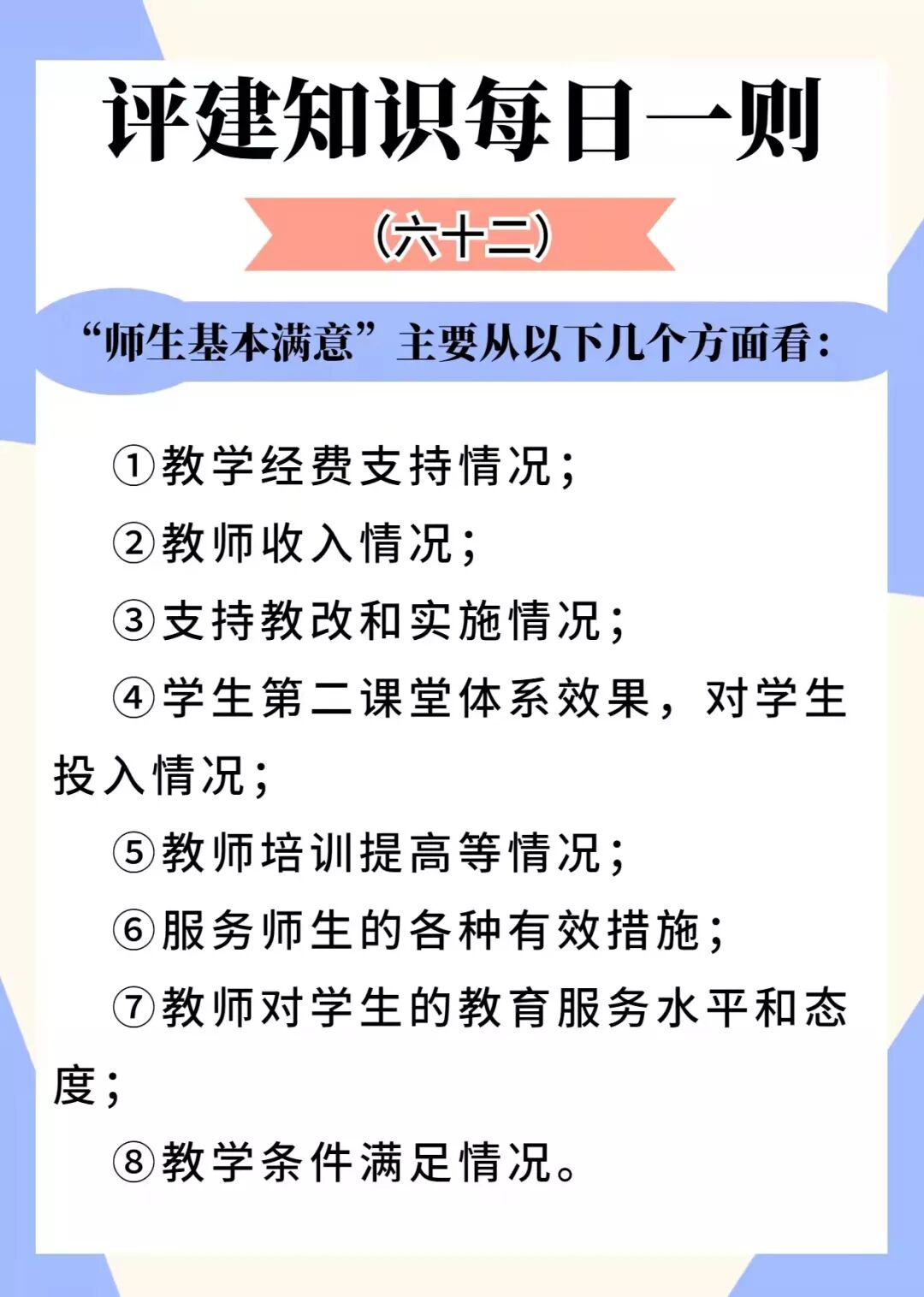 评建知识每日一则

(六十二)

“师生基本满意”主要从以下几个方面看:

①教学经费支持情况;

②教师收入情况;

③支持教改和实施情况;

④学生第二课堂体系效果，对学生投入情况;

⑤教师培训提高等情况;

⑥服务师生的各种有效措施;

⑦教师对学生的教育服务水平和态度;

⑧教学条件满足情况。